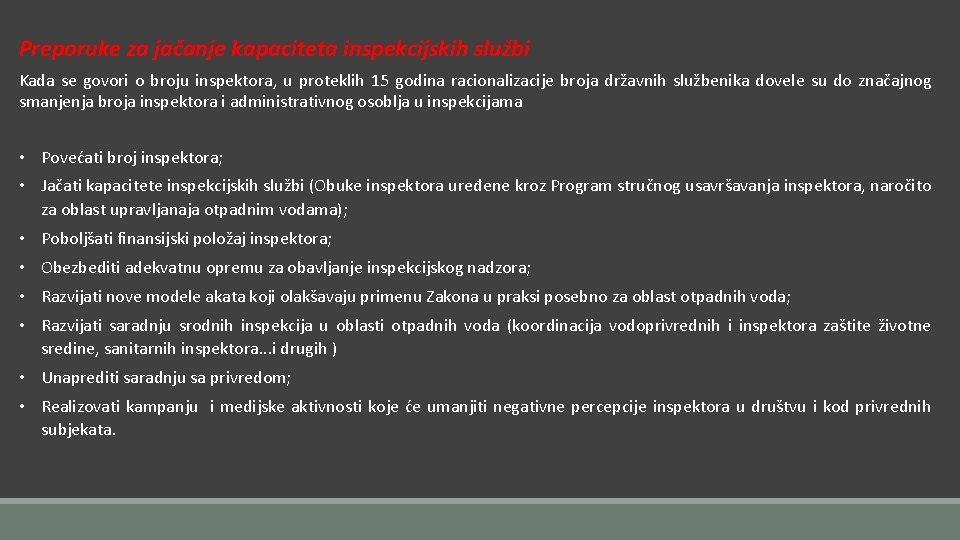 Preporuke za jačanje kapaciteta inspekcijskih službi

Kada se govori o broju inspektora, u proteklih 15 godina racionalizacije broja državnih službenika dovele su do značajnog smanjenja broja inspektora i administrativnog osoblja u inspekcijama

• Povećati broj inspektora;

• Jačati kapacitete inspekcijskih službi (Obuke inspektora uređene kroz Program stručnog usavršavanja inspektora, naročito za oblast upravljanaja otpadnim vodama);

• Poboljšati finansijski položaj inspektora;

• Obezbediti adekvatnu opremu za obavljanje inspekcijskog nadzora;

• Razvijati nove modele akata koji olakšavaju primenu Zakona u praksi posebno za oblast otpadnih voda;

• Razvijati saradnju srodnih inspekcija u oblasti otpadnih voda (koordinacija vodoprivrednih i inspektora zaštite životne sredine, sanitarnih inspektora...i drugih )

• Unaprediti saradnju sa privredom;

• Realizovati kampanju i medijske aktivnosti koje će umanjiti negativne percepcije inspektora u društvu i kod privrednih subjekata.